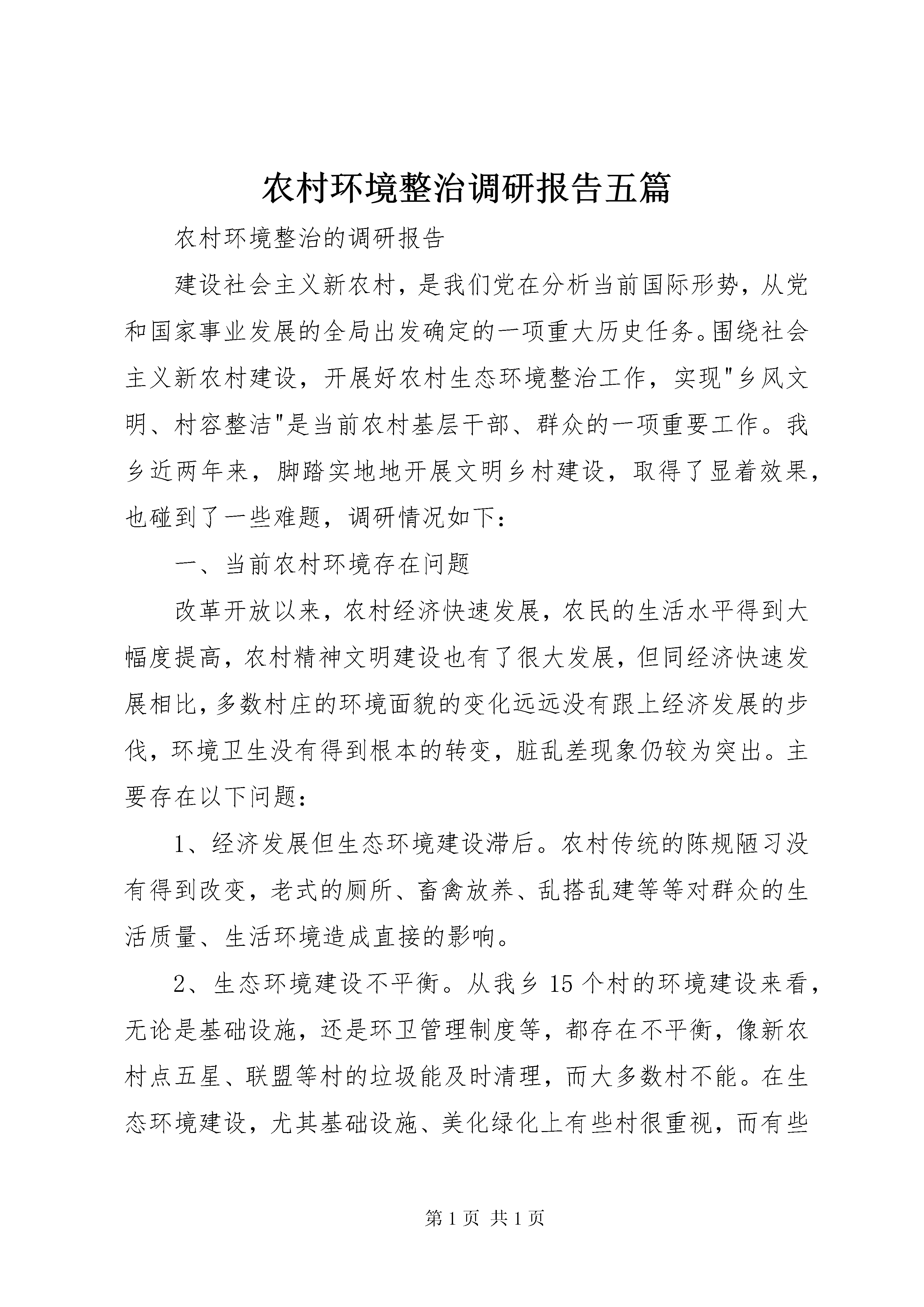 农村环境整治调研报告五篇

农村环境整治的调研报告

建设社会主义新农村，是我们党在分析当前国际形势，从党和国家事业发展的全局出发确定的一项重大历史任务。围绕社会主义新农村建设，开展好农村生态环境整治工作，实现"乡风文明、村容整洁"是当前农村基层干部、群众的一项重要工作。我乡近两年来，脚踏实地地开展文明乡村建设，取得了显着效果，也碰到了一些难题，调研情况如下：

一、当前农村环境存在问题

改革开放以来，农村经济快速发展，农民的生活水平得到大幅度提高，农村精神文明建设也有了很大发展，但同经济快速发展相比，多数村庄的环境面貌的变化远远没有跟上经济发展的步伐，环境卫生没有得到根本的转变，脏乱差现象仍较为突出。主要存在以下问题：

1、经济发展但生态环境建设滞后。农村传统的陈规陋习没有得到改变，老式的厕所、畜禽放养、乱搭乱建等等对群众的生活质量、生活环境造成直接的影响。

2、生态环境建设不平衡。从我乡 15 个村的环境建设来看，无论是基础设施，还是环卫管理制度等，都存在不平衡，像新农村点五星、联盟等村的垃圾能及时清理，而大多数村不能。在生态环境建设，尤其基础设施、美化绿化上有些村很重视，而有些

第 1 页 共 1 页